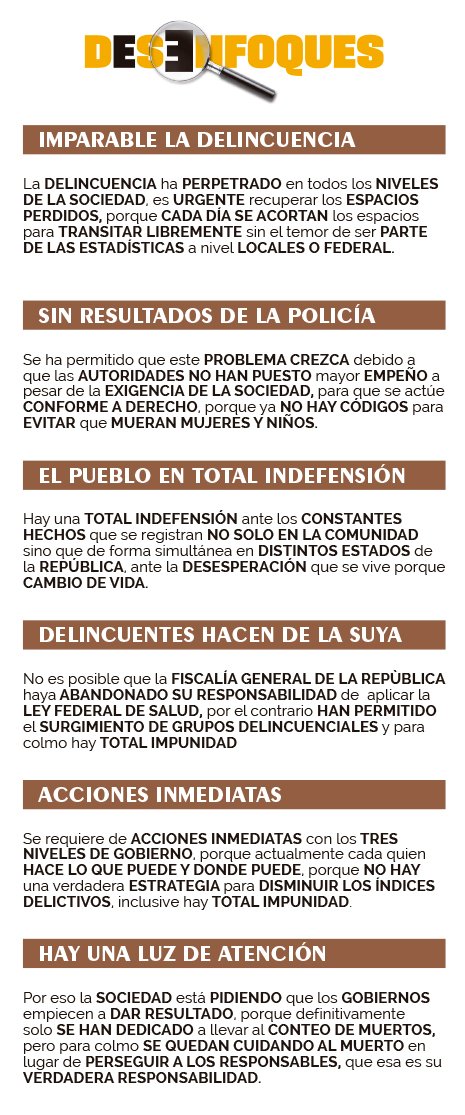 DESENFOQUES

IMPARABLE LA DELINCUENCIA

La DELINCUENCIA ha PERPETRADO en todos los NIVELES DE LA SOCIEDAD, es URGENTE recuperar los ESPACIOS PERDIDOS, porque CADA DÍA SE ACORTAN los espacios para TRANSITAR LIBREMENTE sin el temor de ser PARTE DE LAS ESTADÍSTICAS a nivel LOCALES O FEDERAL.

SIN RESULTADOS DE LA POLICÍA

Se ha permitido que este PROBLEMA CREZCA debido a que las AUTORIDADES NO HAN PUESTO mayor EMPEÑO a pesar de la EXIGENCIA DE LA SOCIEDAD, para que se actúe CONFORME A DERECHO, porque ya NO HAY CÓDIGOS para EVITAR que MUERAN MUJERES Y NIÑOS.

EL PUEBLO EN TOTAL INDEFENSIÓN

Hay una TOTAL INDEFENSIÓN ante los CONSTANTES HECHOS que se registran NO SOLO EN LA COMUNIDAD sino que de forma simultánea en DISTINTOS ESTADOS de la REPÚBLICA, ante la DESESPERACIÓN que se vive porque CAMBIO DE VIDA.

DELINCUENTES HACEN DE LA SUYA

No es posible que la FISCALÍA GENERAL DE LA REPÙBLICA haya ABANDONADO SU RESPONSABILIDAD de aplicar la LEY FEDERAL DE SALUD, por el contrario HAN PERMITIDO el SURGIMIENTO DE GRUPOS DELINCUENCIALES y para colmo hay TOTAL IMPUNIDAD

ACCIONES INMEDIATAS

Se requiere de ACCIONES INMEDIATAS con los TRES NIVELES DE GOBIERNO, porque actualmente cada quien HACE LO QUE PUEDE Y DONDE PUEDE, porque NO HAY una verdadera ESTRATEGIA para DISMINUIR LOS ÍNDICES DELICTIVOS, inclusive hay TOTAL IMPUNIDAD.

HAY UNA LUZ DE ATENCIÓN

Por eso la SOCIEDAD está PIDIENDO que los GOBIERNOS empiecen a DAR RESULTADO, porque definitivamente solo SE HAN DEDICADO a llevar al CONTEO DE MUERTOS, pero para colmo SE QUEDAN CUIDANDO AL MUERTO en lugar de PERSEGUIR A LOS RESPONSABLES, que esa es su VERDADERA RESPONSABILIDAD.